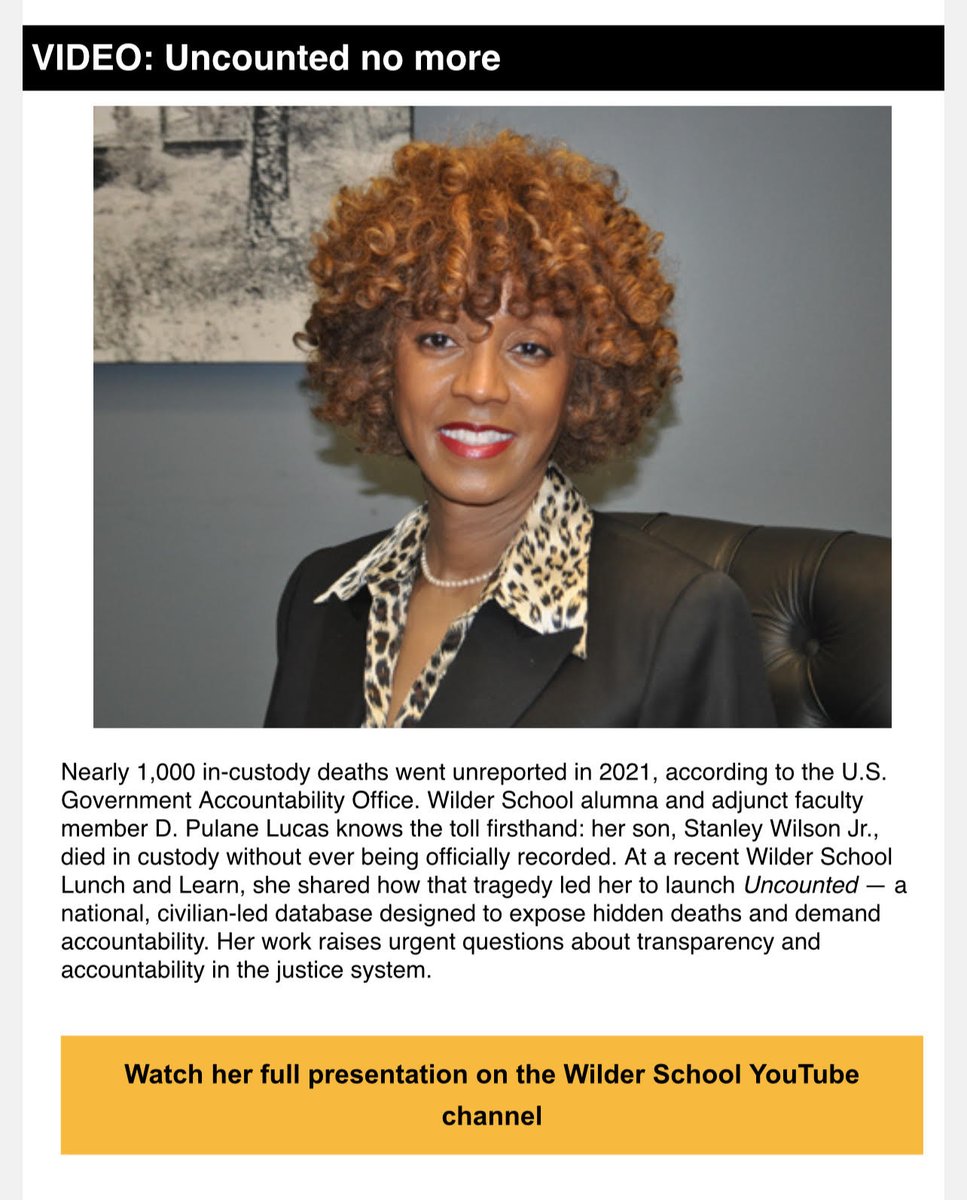 VIDEO: Uncounted no more

Nearly 1,000 in-custody deaths went unreported in 2021, according to the U.S. Government Accountability Office. Wilder School alumna and adjunct faculty member D. Pulane Lucas knows the toll firsthand: her son, Stanley Wilson Jr., died in custody without ever being officially recorded. At a recent Wilder School Lunch and Learn, she shared how that tragedy led her to launch Uncounted — a national, civilian-led database designed to expose hidden deaths and demand accountability. Her work raises urgent questions about transparency and accountability in the justice system.

Watch her full presentation on the Wilder School YouTube channel